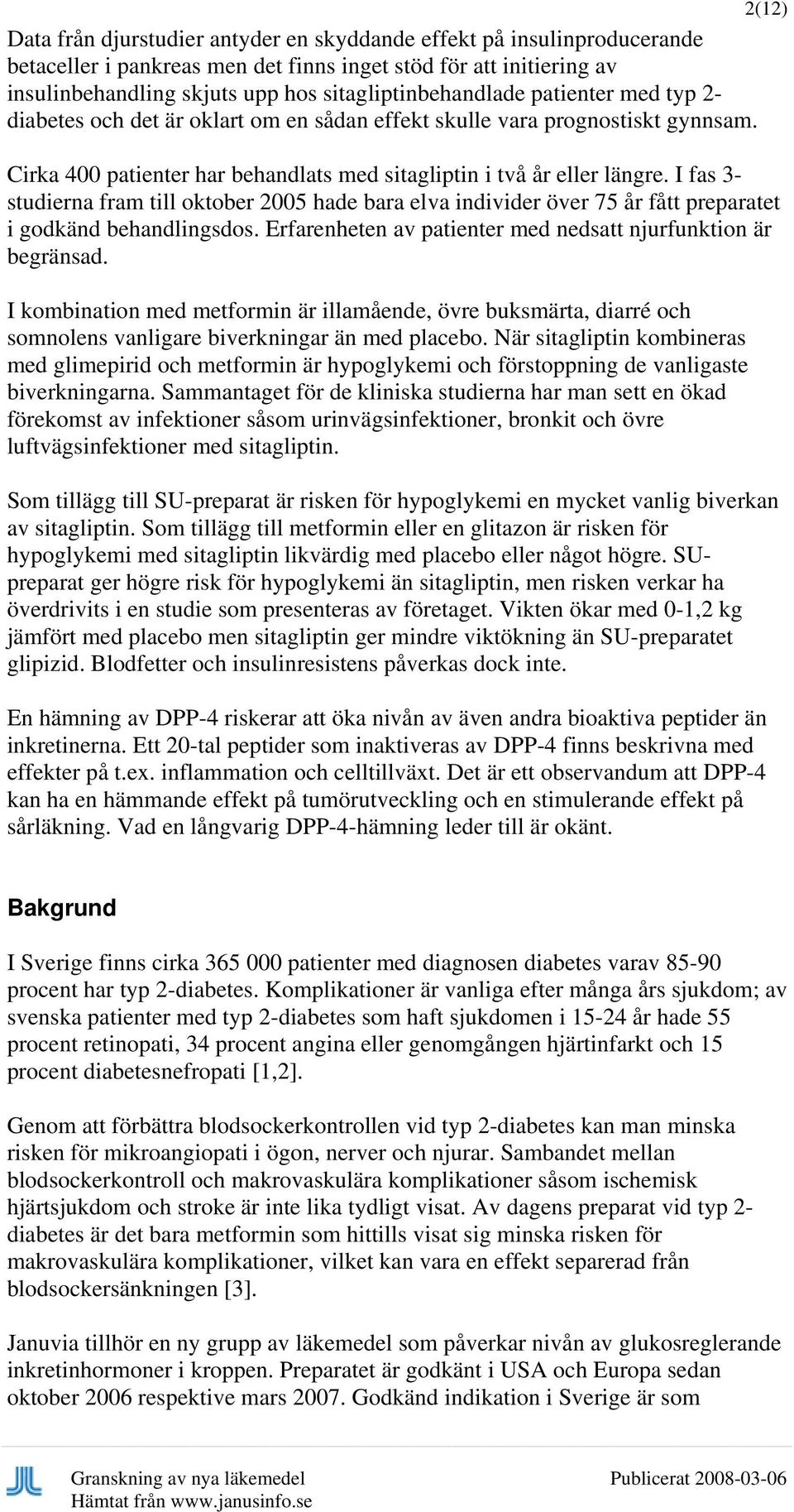 2(12)

Data från djurstudier antyder en skyddande effekt på insulinproducerande betaceller i pankreas men det finns inget stöd för att initiering av insulinbehandling skjuts upp hos sitagliptinbehandlade patienter med typ 2-diabetes och det är oklart om en sådan effekt skulle vara prognostiskt gynnsam.

Cirka 400 patienter har behandlats med sitagliptin i två år eller längre. I fas 3-studierna fram till oktober 2005 hade bara elva individer över 75 år fått preparatet i godkänd behandlingsdos. Erfarenheten av patienter med nedsatt njurfunktion är begränsad.

I kombination med metformin är illamående, övre buksmärta, diarré och somnolens vanligare biverkningar än med placebo. När sitagliptin kombineras med glimepirid och metformin är hypoglykemi och förstoppning de vanligaste biverkningarna. Sammantaget för de kliniska studierna har man sett en ökad förekomst av infektioner såsom urinvägsinfektioner, bronkit och övre luftvägsinfektioner med sitagliptin.

Som tillägg till SU-preparat är risken för hypoglykemi en mycket vanlig biverkan av sitagliptin. Som tillägg till metformin eller en glitazon är risken för hypoglykemi med sitagliptin likvärdig med placebo eller något högre. SU-preparat ger högre risk för hypoglykemi än sitagliptin, men risken verkar ha överdrivits i en studie som presenteras av företaget. Vikten ökar med 0-1,2 kg jämfört med placebo men sitagliptin ger mindre viktökning än SU-preparatet glipizid. Blodfetter och insulinresistens påverkas dock inte.

En hämning av DPP-4 riskerar att öka nivån av även andra bioaktiva peptider än inkretinerna. Ett 20-tal peptider som inaktiveras av DPP-4 finns beskrivna med effekter på t.ex. inflammation och celltillväxt. Det är ett observandum att DPP-4 kan ha en hämmande effekt på tumörutveckling och en stimulerande effekt på sårläkning. Vad en långvarig DPP-4-hämning leder till är okänt.

Bakgrund

I Sverige finns cirka 365 000 patienter med diagnosen diabetes varav 85-90 procent har typ 2-diabetes. Komplikationer är vanliga efter många års sjukdom; av svenska patienter med typ 2-diabetes som haft sjukdomen i 15-24 år hade 55 procent retinopati, 34 procent angina eller genomgången hjärtinfarkt och 15 procent diabetesnefropati [1,2].

Genom att förbättra blodsockerkontrollen vid typ 2-diabetes kan man minska risken för mikroangiopati i ögon, nerver och njurar. Sambandet mellan blodsockerkontroll och makrovaskulära komplikationer såsom ischemisk hjärtsjukdom och stroke är inte lika tydligt visat. Av dagens preparat vid typ 2-diabetes är det bara metformin som hittills visat sig minska risken för makrovaskulära komplikationer, vilket kan vara en effekt separerad från blodsockersänkningen [3].

Januvia tillhör en ny grupp av läkemedel som påverkar nivån av glukosreglerande inkretinhormoner i kroppen. Preparatet är godkänt i USA och Europa sedan oktober 2006 respektive mars 2007. Godkänd indikation i Sverige är som

Granskning av nya läkemedel
Hämtat från www.janusinfo.se
Publicerat 2008-03-06